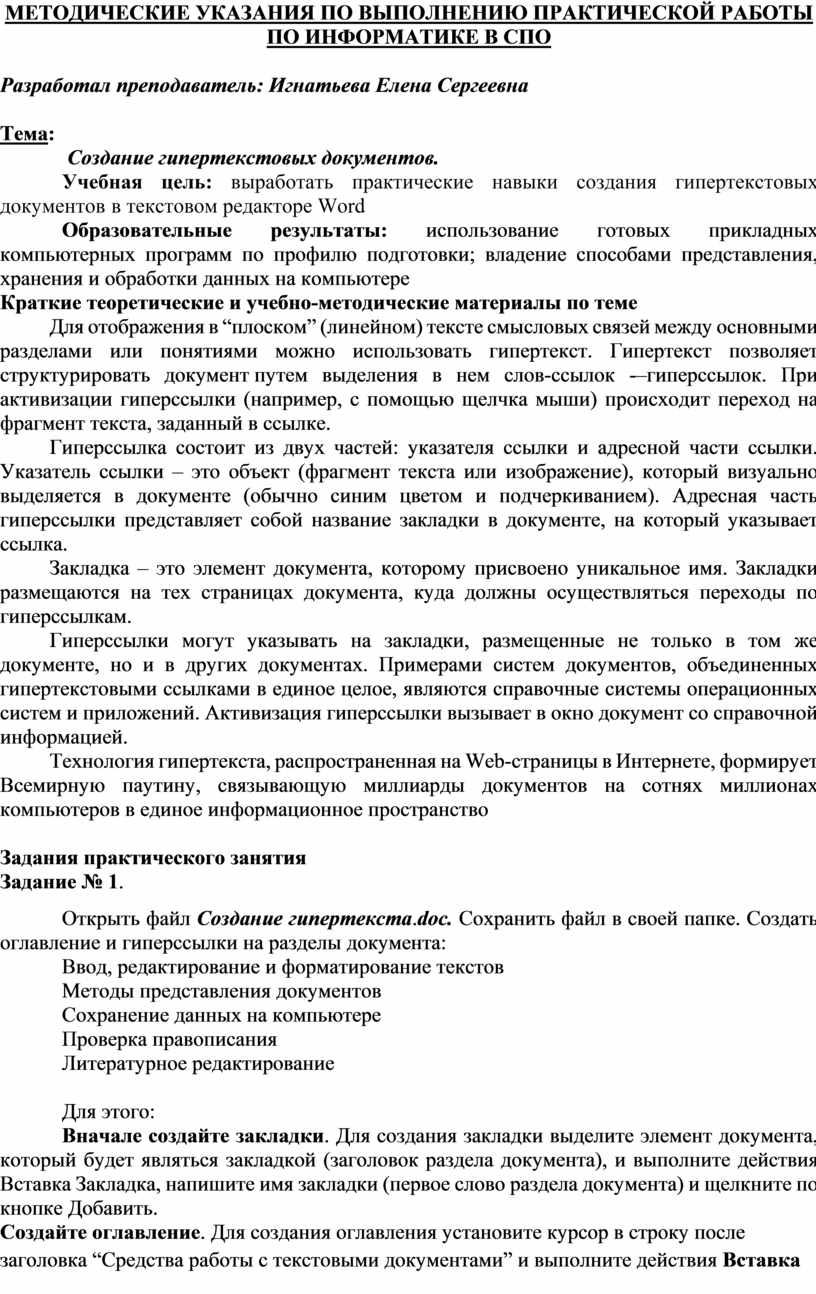 МЕТОДИЧЕСКИЕ УКАЗАНИЯ ПО ВЫПОЛНЕНИЮ ПРАКТИЧЕСКОЙ РАБОТЫ ПО ИНФОРМАТИКЕ В СПО

Разработал преподаватель: Игнатьева Елена Сергеевна

Тема:

Создание гипертекстовых документов.

Учебная цель: выработать практические навыки создания гипертекстовых документов в текстовом редакторе Word

Образовательные результаты: использование готовых прикладных компьютерных программ по профилю подготовки; владение способами представления, хранения и обработки данных на компьютере

Краткие теоретические и учебно-методические материалы по теме

Для отображения в “плоском” (линейном) тексте смысловых связей между основными разделами или понятиями можно использовать гипертекст. Гипертекст позволяет структурировать документ путем выделения в нем слов-ссылок -–гиперссылок. При активизации гиперссылки (например, с помощью щелчка мыши) происходит переход на фрагмент текста, заданный в ссылке.

Гиперссылка состоит из двух частей: указателя ссылки и адресной части ссылки. Указатель ссылки – это объект (фрагмент текста или изображение), который визуально выделяется в документе (обычно синим цветом и подчеркиванием). Адресная часть гиперссылки представляет собой название закладки в документе, на который указывает ссылка.

Закладка – это элемент документа, которому присвоено уникальное имя. Закладки размещаются на тех страницах документа, куда должны осуществляться переходы по гиперссылкам.

Гиперссылки могут указывать на закладки, размещенные не только в том же документе, но и в других документах. Примерами систем документов, объединенных гипертекстовыми ссылками в единое целое, являются справочные системы операционных систем и приложений. Активизация гиперссылки вызывает в окно документ со справочной информацией.

Технология гипертекста, распространенная на Web-страницы в Интернете, формирует Всемирную паутину, связывающую миллиарды документов на сотнях миллионах компьютеров в единое информационное пространство

Задания практического занятия
Задание № 1.

Открыть файл Создание гипертекста.doc. Сохранить файл в своей папке. Создать оглавление и гиперссылки на разделы документа:
Ввод, редактирование и форматирование текстов
Методы представления документов
Сохранение данных на компьютере
Проверка правописания
Литературное редактирование

Для этого:
Вначале создайте закладки. Для создания закладки выделите элемент документа, который будет являться закладкой (заголовок раздела документа), и выполните действия Вставка Закладка, напишите имя закладки (первое слово раздела документа) и щелкните по кнопке Добавить.
Создайте оглавление. Для создания оглавления установите курсор в строку после заголовка “Средства работы с текстовыми документами” и выполните действия Вставка